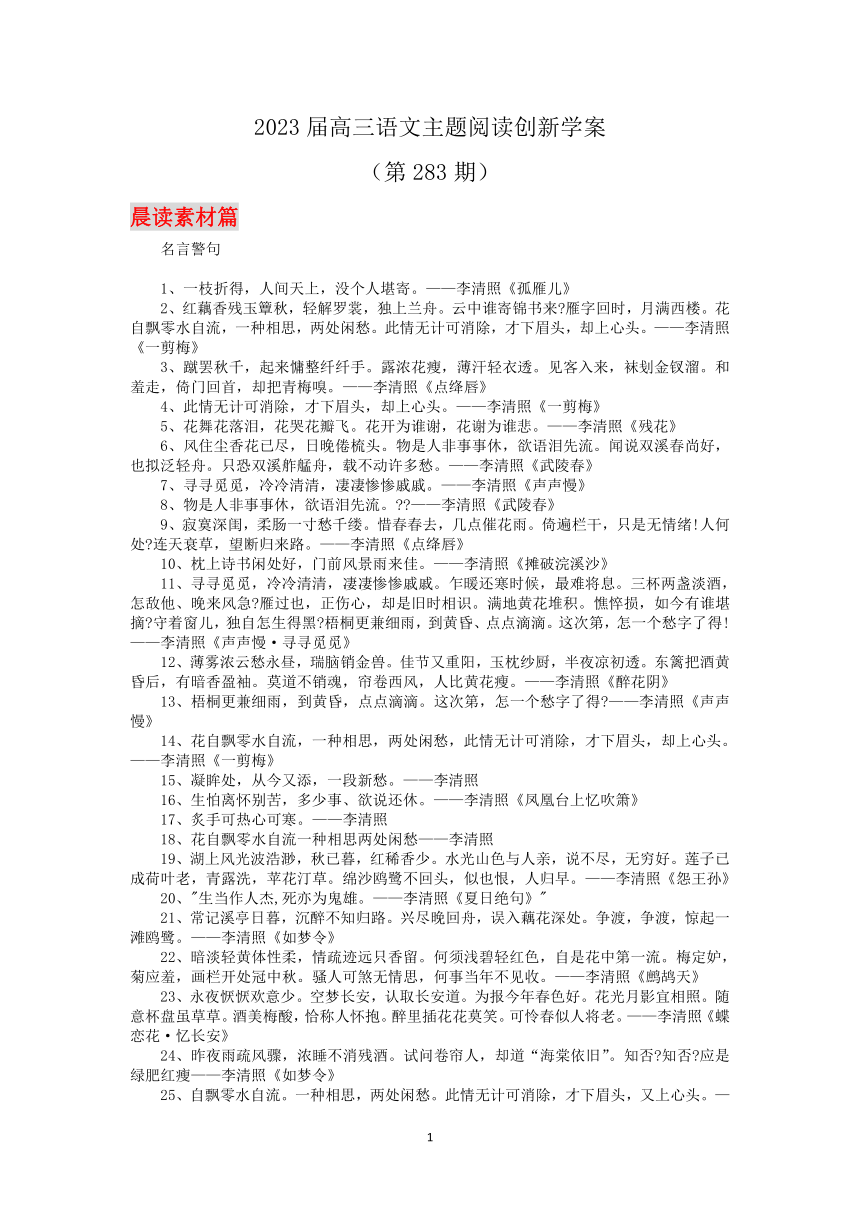 2023 届高三语文主题阅读创新学案

（第 283 期）

晨读素材篇

名言警句

1、一枝折得，人间天上，没个人堪寄。——李清照《孤雁儿》

2、红藕香残玉簟秋，轻解罗裳，独上兰舟。云中谁寄锦书来?雁字回时，月满西楼。花自飘零水自流，一种相思，两处闲愁。此情无计可消除，才下眉头，却上心头。——李清照《一剪梅》

3、蹴罢秋千，起来慵整纤纤手。露浓花瘦，薄汗轻衣透。见客入来，袜刬金钗溜。和羞走，倚门回首，却把青梅嗅。——李清照《点绛唇》

4、此情无计可消除，才下眉头，却上心头。——李清照《一剪梅》

5、花舞花落泪，花哭花瓣飞。花开为谁谢，花谢为谁悲。——李清照《残花》

6、风住尘香花已尽，日晚倦梳头。物是人非事事休，欲语泪先流。闻说双溪春尚好，也拟泛轻舟。只恐双溪舴艋舟，载不动许多愁。——李清照《武陵春》

7、寻寻觅觅，冷冷清清，凄凄惨惨戚戚。——李清照《声声慢》

8、物是人非事事休，欲语泪先流。??——李清照《武陵春》

9、寂寞深闺，柔肠一寸愁千缕。惜春春去，几点催花雨。倚遍栏干，只是无情绪!人何处?连天衰草，望断归来路。——李清照《点绛唇》

10、枕上诗书闲处好，门前风景雨来佳。——李清照《摊破浣溪沙》

11、寻寻觅觅，冷冷清清，凄凄惨惨戚戚。乍暖还寒时候，最难将息。三杯两盏淡酒，怎敌他、晚来风急?雁过也，正伤心，却是旧时相识。满地黄花堆积。憔悴损，如今有谁堪摘?守着窗儿，独自怎生得黑?梧桐更兼细雨，到黄昏、点点滴滴。这次第，怎一个愁字了得!——李清照《声声慢·寻寻觅觅》

12、薄雾浓云愁永昼，瑞脑销金兽。佳节又重阳，玉枕纱厨，半夜凉初透。东篱把酒黄昏后，有暗香盈袖。莫道不销魂，帘卷西风，人比黄花瘦。——李清照《醉花阴》

13、梧桐更兼细雨，到黄昏，点点滴滴。这次第，怎一个愁字了得?——李清照《声声慢》

14、花自飘零水自流，一种相思，两处闲愁，此情无计可消除，才下眉头，却上心头。——李清照《一剪梅》

15、凝眸处，从今又添，一段新愁。——李清照

16、生怕离怀别苦，多少事、欲说还休。——李清照《凤凰台上忆吹箫》

17、炙手可热心可寒。——李清照

18、花自飘零水自流一种相思两处闲愁——李清照

19、湖上风光波浩渺，秋已暮，红稀香少。水光山色与人亲，说不尽，无穷好。莲子已成荷叶老，青露洗，苹花汀草。绵沙鸥鹭不回头，似也恨，人归早。——李清照《怨王孙》

20、"生当作人杰,死亦为鬼雄。——李清照《夏日绝句》"

21、常记溪亭日暮，沉醉不知归路。兴尽晚回舟，误入藕花深处。争渡，争渡，惊起一滩鸥鹭。——李清照《如梦令》

22、暗淡轻黄体性柔，情疏迹远只香留。何须浅碧轻红色，自是花中第一流。梅定妒，菊应羞，画栏开处冠中秋。骚人可煞无情思，何事当年不见收。——李清照《鹧鸪天》

23、永夜恹恹欢意少。空梦长安，认取长安道。为报今年春色好。花光月影宜相照。随意杯盘虽草草。酒美梅酸，恰称人怀抱。醉里插花花莫笑。可怜春似人将老。——李清照《蝶恋花·忆长安》

24、昨夜雨疏风骤，浓睡不消残酒。试问卷帘人，却道“海棠依旧”。知否?知否?应是绿肥红瘦——李清照《如梦令》

25、自飘零水自流。一种相思，两处闲愁。此情无计可消除，才下眉头，又上心头。—

1